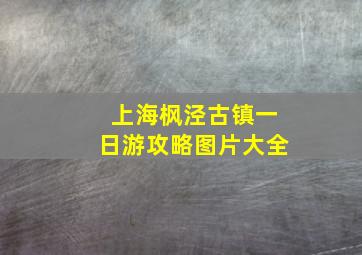 上海枫泾古镇一日游攻略图片大全